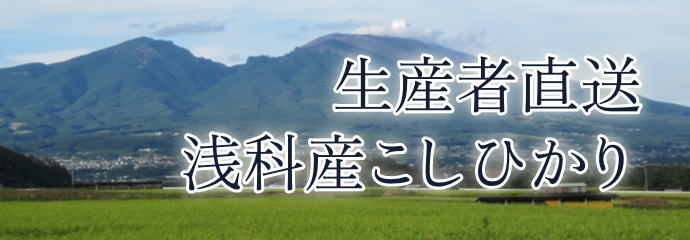 生産者直送
浅科産こしひかり